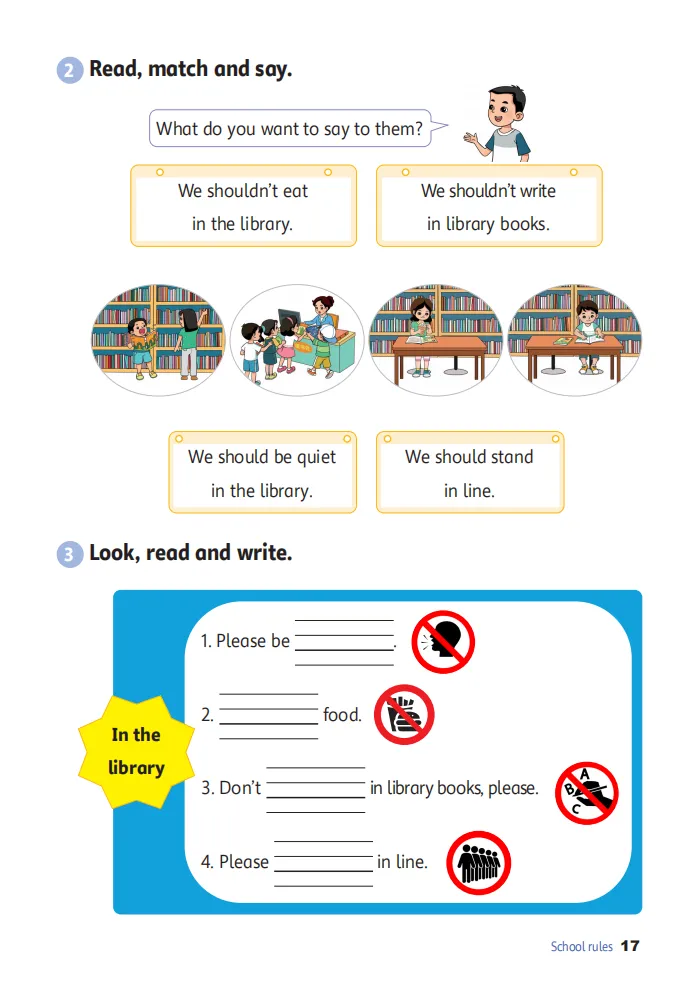 2 Read, match and say.

What do you want to say to them?

We shouldn't eat in the library.

We shouldn't write in library books.

We should be quiet in the library.

We should stand in line.

3 Look, read and write.

In the library

1. Please be ________.

2. ________ food.

3. Don't ________ in library books, please.

A B C

4. Please ________ in line.

School rules 17